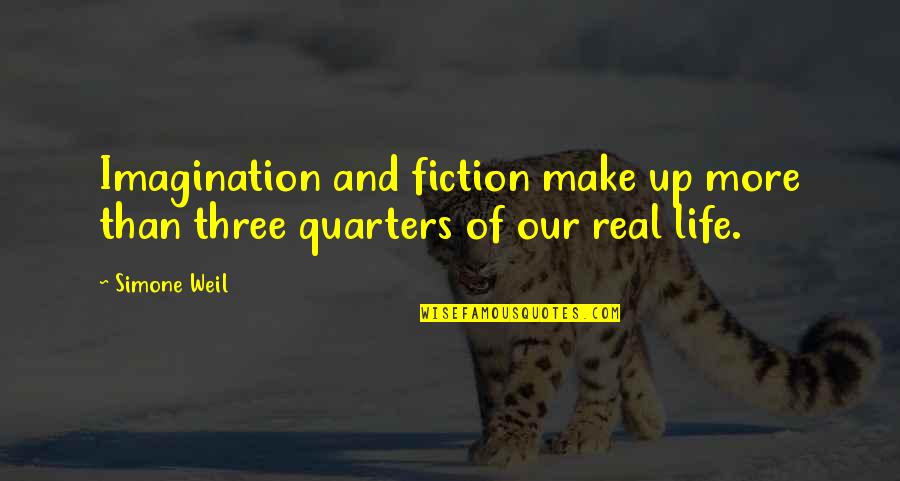 Imagination and fiction make up more than three quarters of our real life.

~ Simone Weil

WISEFAMOUSQUOTES.COM